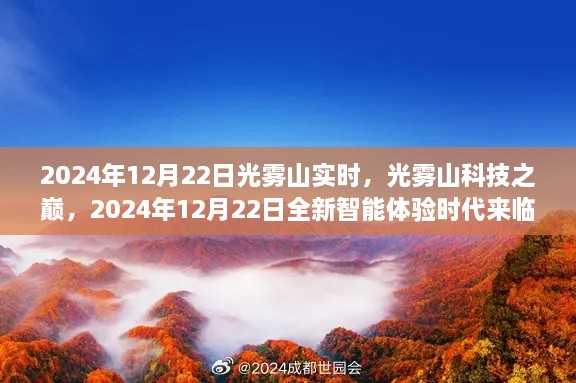 2024年12月22日光雾山实时，光雾山科技之巅，2024年12月22日全新智能体验时代来临

@2024成都世园会